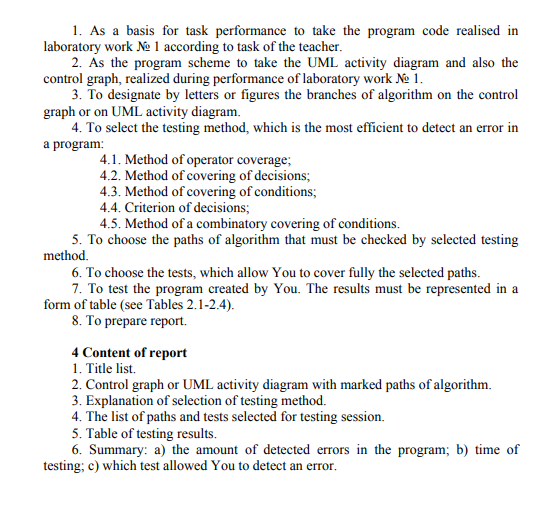 1. As a basis for task performance to take the program code realised in laboratory work № 1 according to task of the teacher.
2. As the program scheme to take the UML activity diagram and also the control graph, realized during performance of laboratory work № 1.
3. To designate by letters or figures the branches of algorithm on the control graph or on UML activity diagram.
4. To select the testing method, which is the most efficient to detect an error in a program:
4.1. Method of operator coverage;
4.2. Method of covering of decisions;
4.3. Method of covering of conditions;
4.4. Criterion of decisions;
4.5. Method of a combinatory covering of conditions.
5. To choose the paths of algorithm that must be checked by selected testing method.
6. To choose the tests, which allow You to cover fully the selected paths.
7. To test the program created by You. The results must be represented in a form of table (see Tables 2.1-2.4).
8. To prepare report.

4 Content of report
1. Title list.
2. Control graph or UML activity diagram with marked paths of algorithm.
3. Explanation of selection of testing method.
4. The list of paths and tests selected for testing session.
5. Table of testing results.
6. Summary: a) the amount of detected errors in the program; b) time of testing; c) which test allowed You to detect an error.